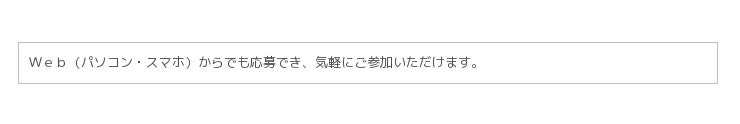 Ｗｅｂ（パソコン・スマホ）からでも応募でき、気軽にご参加いただけます。